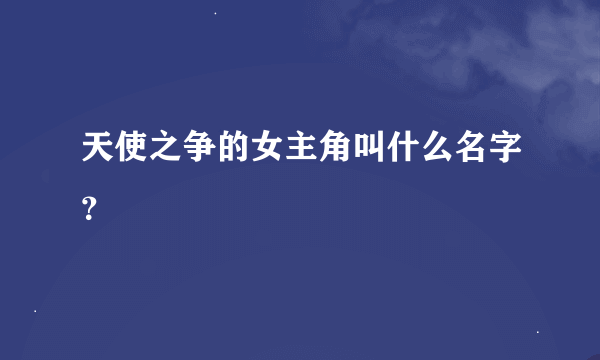 天使之争的女主角叫什么名字?